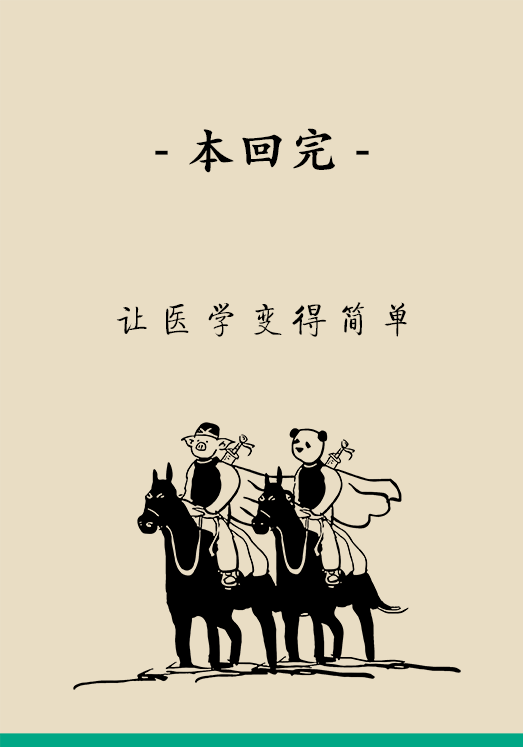 - 本回完 -

让医学变得简单